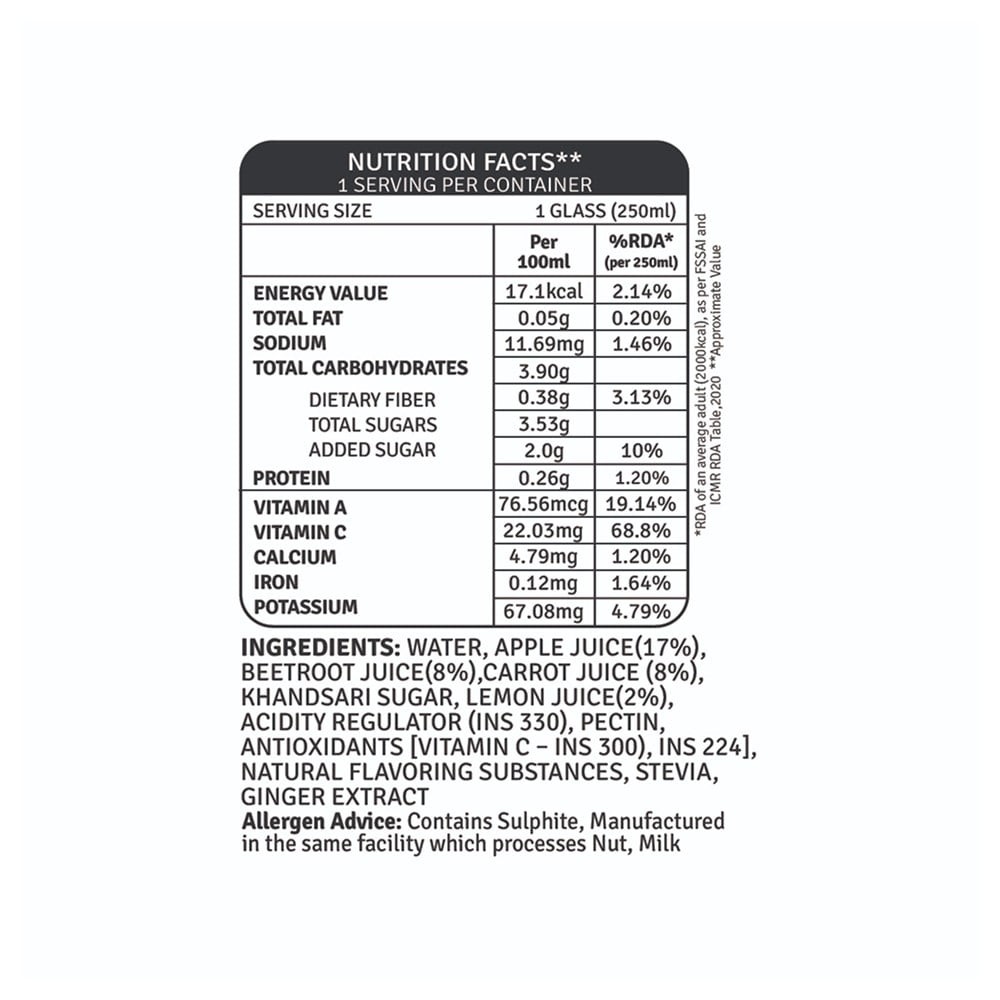 NUTRITION FACTS**
1 SERVING PER CONTAINER

SERVING SIZE 1 GLASS (250ml)

| | Per 100ml | %RDA* (per 250ml) |
|---|---|---|
| ENERGY VALUE | 17.1kcal | 2.14% |
| TOTAL FAT | 0.05g | 0.20% |
| SODIUM | 11.69mg | 1.46% |
| TOTAL CARBOHYDRATES | 3.90g | |
| DIETARY FIBER | 0.38g | 3.13% |
| TOTAL SUGARS | 3.53g | |
| ADDED SUGAR | 2.0g | 10% |
| PROTEIN | 0.26g | 1.20% |
| VITAMIN A | 76.56mcg | 19.14% |
| VITAMIN C | 22.03mg | 68.8% |
| CALCIUM | 4.79mg | 1.20% |
| IRON | 0.12mg | 1.64% |
| POTASSIUM | 67.08mg | 4.79% |

*RDA of an average adult (2000kcal), as per FSSAI and ICMR RDA Table,2020 **Approximate Value

INGREDIENTS: WATER, APPLE JUICE(17%), BEETROOT JUICE(8%),CARROT JUICE (8%), KHANDSARI SUGAR, LEMON JUICE(2%), ACIDITY REGULATOR (INS 330), PECTIN, ANTIOXIDANTS [VITAMIN C – INS 300), INS 224], NATURAL FLAVORING SUBSTANCES, STEVIA, GINGER EXTRACT
Allergen Advice: Contains Sulphite, Manufactured in the same facility which processes Nut, Milk